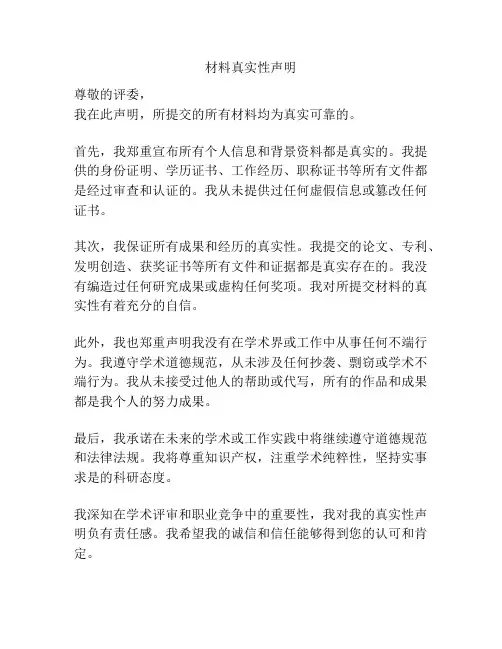 材料真实性声明

尊敬的评委，
我在此声明，所提交的所有材料均为真实可靠的。

首先，我郑重宣布所有个人信息和背景资料都是真实的。我提供的身份证明、学历证书、工作经历、职称证书等所有文件都是经过审查和认证的。我从未提供过任何虚假信息或篡改任何证书。

其次，我保证所有成果和经历的真实性。我提交的论文、专利、发明创造、获奖证书等所有文件和证据都是真实存在的。我没有编造过任何研究成果或虚构任何奖项。我对所提交材料的真实性有着充分的自信。

此外，我也郑重声明我没有在学术界或工作中从事任何不端行为。我遵守学术道德规范，从未涉及任何抄袭、剽窃或学术不端行为。我从未接受过他人的帮助或代写，所有的作品和成果都是我个人的努力成果。

最后，我承诺在未来的学术或工作实践中将继续遵守道德规范和法律法规。我将尊重知识产权，注重学术纯粹性，坚持实事求是的科研态度。

我深知在学术评审和职业竞争中的重要性，我对我的真实性声明负有责任感。我希望我的诚信和信任能够得到您的认可和肯定。